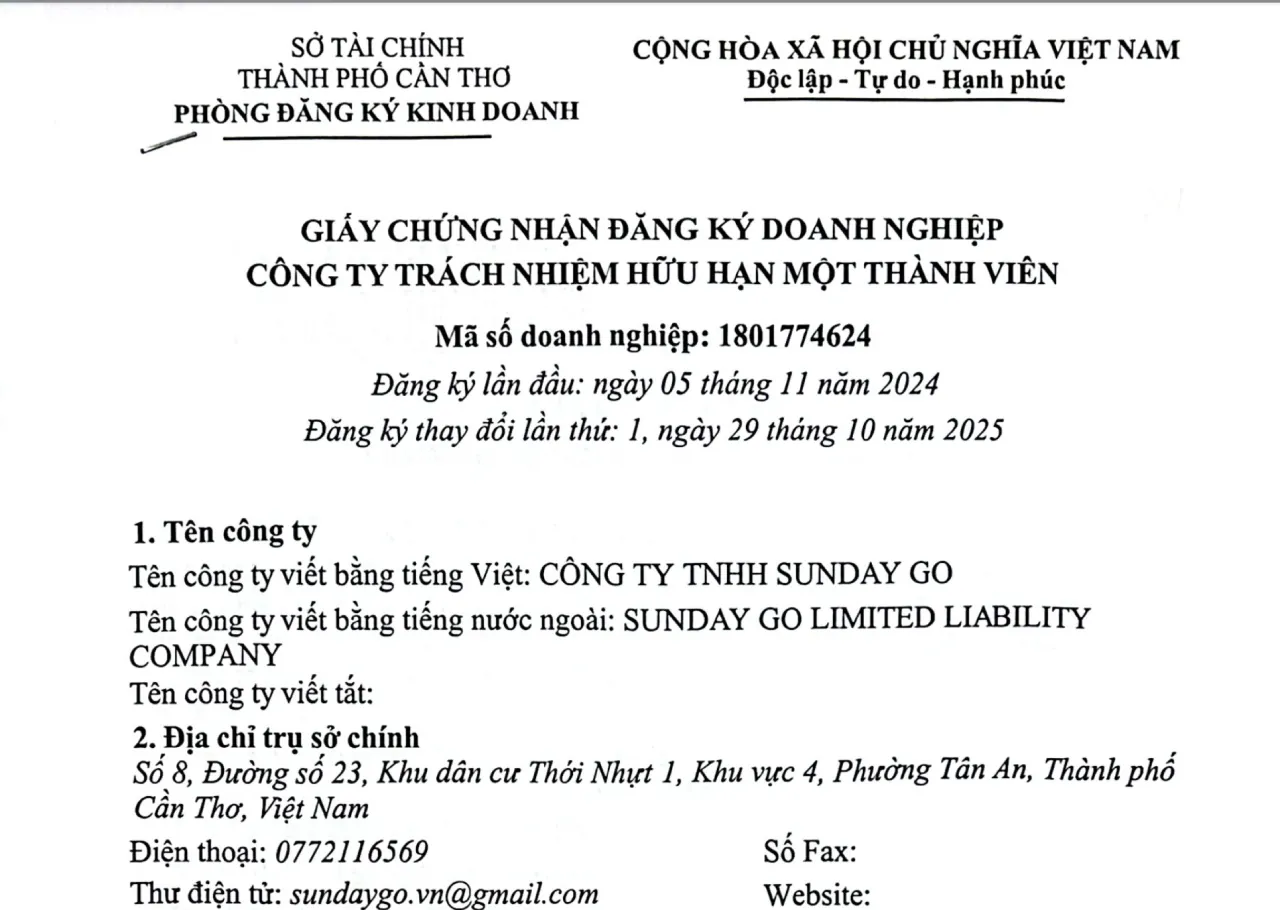 SỞ TÀI CHÍNH
THÀNH PHỐ CẦN THƠ
PHÒNG ĐĂNG KÝ KINH DOANH

CỘNG HÒA XÃ HỘI CHỦ NGHĨA VIỆT NAM
Độc lập - Tự do - Hạnh phúc

GIẤY CHỨNG NHẬN ĐĂNG KÝ DOANH NGHIỆP
CÔNG TY TRÁCH NHIỆM HỮU HẠN MỘT THÀNH VIÊN

Mã số doanh nghiệp: 1801774624
Đăng ký lần đầu: ngày 05 tháng 11 năm 2024
Đăng ký thay đổi lần thứ: 1, ngày 29 tháng 10 năm 2025

1. Tên công ty
Tên công ty viết bằng tiếng Việt: CÔNG TY TNHH SUNDAY GO
Tên công ty viết bằng tiếng nước ngoài: SUNDAY GO LIMITED LIABILITY COMPANY
Tên công ty viết tắt:
2. Địa chỉ trụ sở chính
Số 8, Đường số 23, Khu dân cư Thới Nhựt 1, Khu vực 4, Phường Tân An, Thành phố Cần Thơ, Việt Nam
Điện thoại: 0772116569
Số Fax:
Thư điện tử: sundaygo.vn@gmail.com
Website: